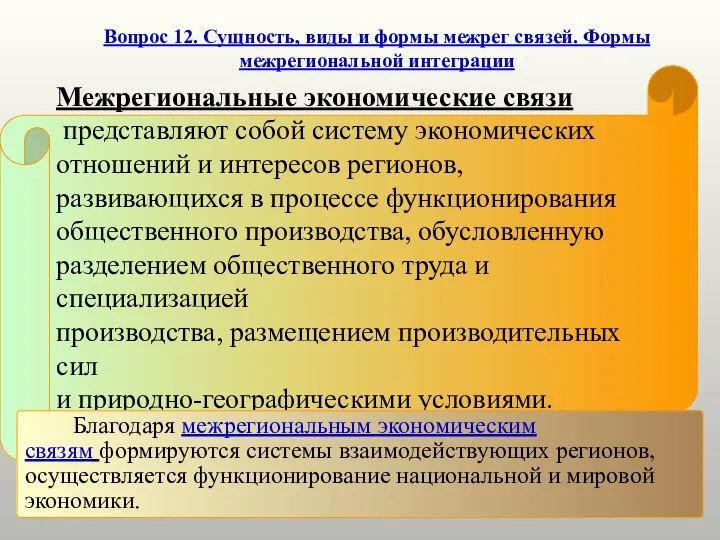 Вопрос 12. Сущность, виды и формы межрег связей. Формы межрегиональной интеграции

Межрегиональные экономические связи представляют собой систему экономических отношений и интересов регионов, развивающихся в процессе функционирования общественного производства, обусловленную разделением общественного труда и специализацией производства, размещением производительных сил и природно-географическими условиями.

Благодаря межрегиональным экономическим связям формируются системы взаимодействующих регионов, осуществляется функционирование национальной и мировой экономики.